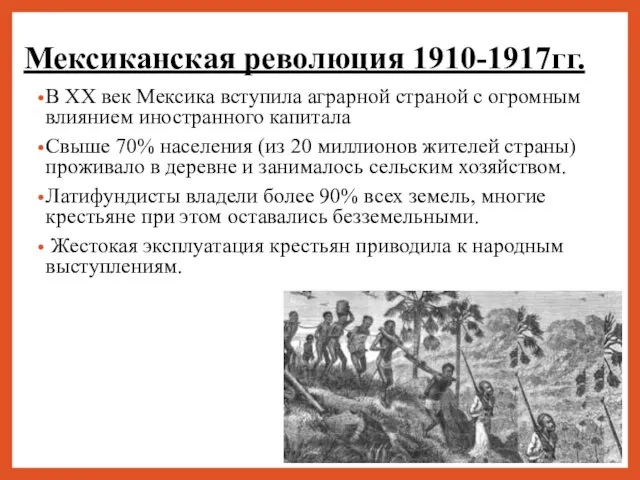 Мексиканская революция 1910-1917гг.

•В XX век Мексика вступила аграрной страной с огромным влиянием иностранного капитала

•Свыше 70% населения (из 20 миллионов жителей страны) проживало в деревне и занималось сельским хозяйством.

•Латифундисты владели более 90% всех земель, многие крестьяне при этом оставались безземельными.

• Жестокая эксплуатация крестьян приводила к народным выступлениям.